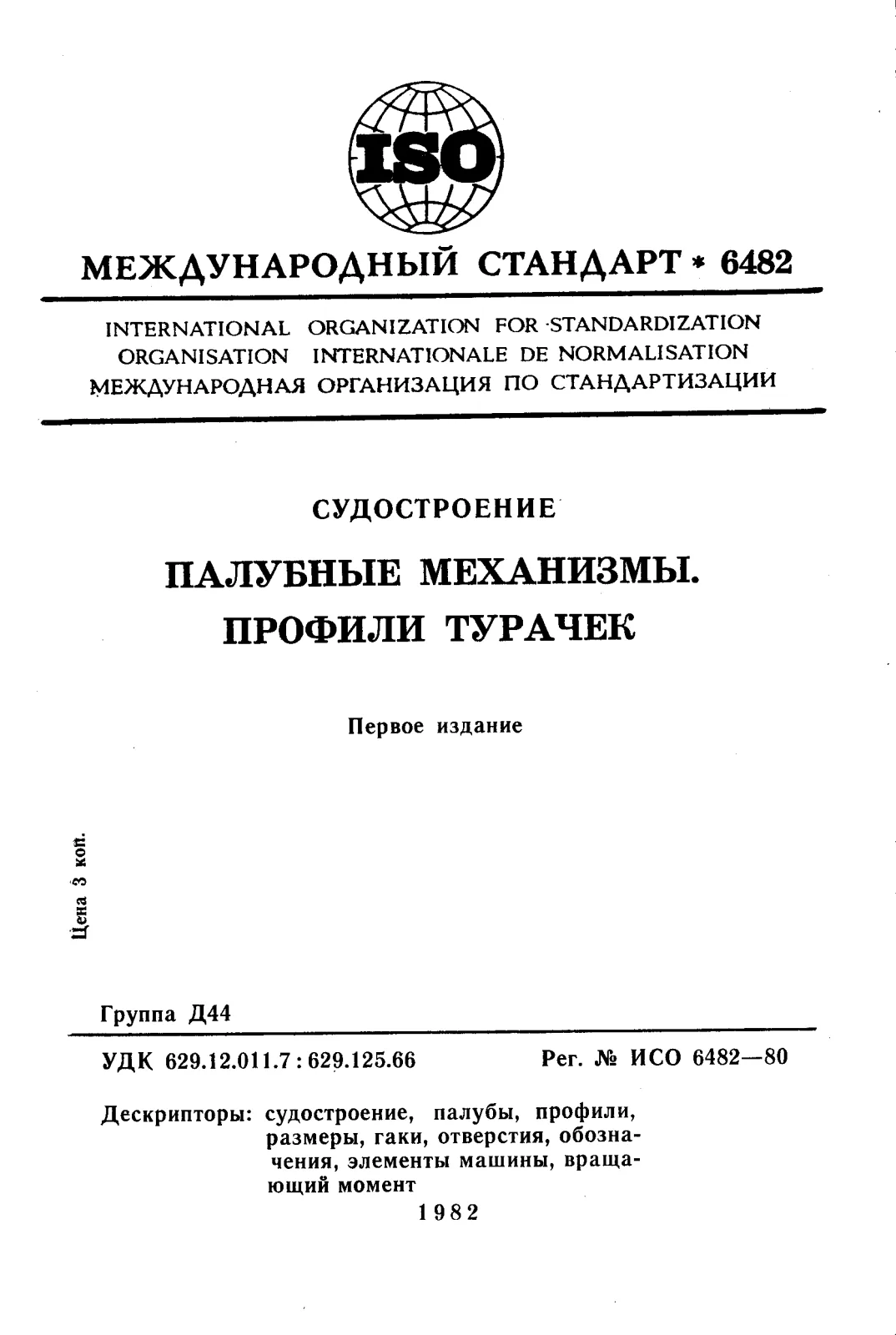 ISO

МЕЖДУНАРОДНЫЙ СТАНДАРТ * 6482

INTERNATIONAL ORGANIZATION FOR STANDARDIZATION
ORGANISATION INTERNATIONALE DE NORMALISATION
МЕЖДУНАРОДНАЯ ОРГАНИЗАЦИЯ ПО СТАНДАРТИЗАЦИИ

СУДОСТРОЕНИЕ

ПАЛУБНЫЕ МЕХАНИЗМЫ.
ПРОФИЛИ ТУРАЧЕК

Первое издание

Цена 3 коп.

Группа Д44

УДК 629.12.011.7 : 629.125.66 Рег. № ИСО 6482—80

Дескрипторы: судостроение, палубы, профили, размеры, гаки, отверстия, обозначения, элементы машины, вращающий момент

1982